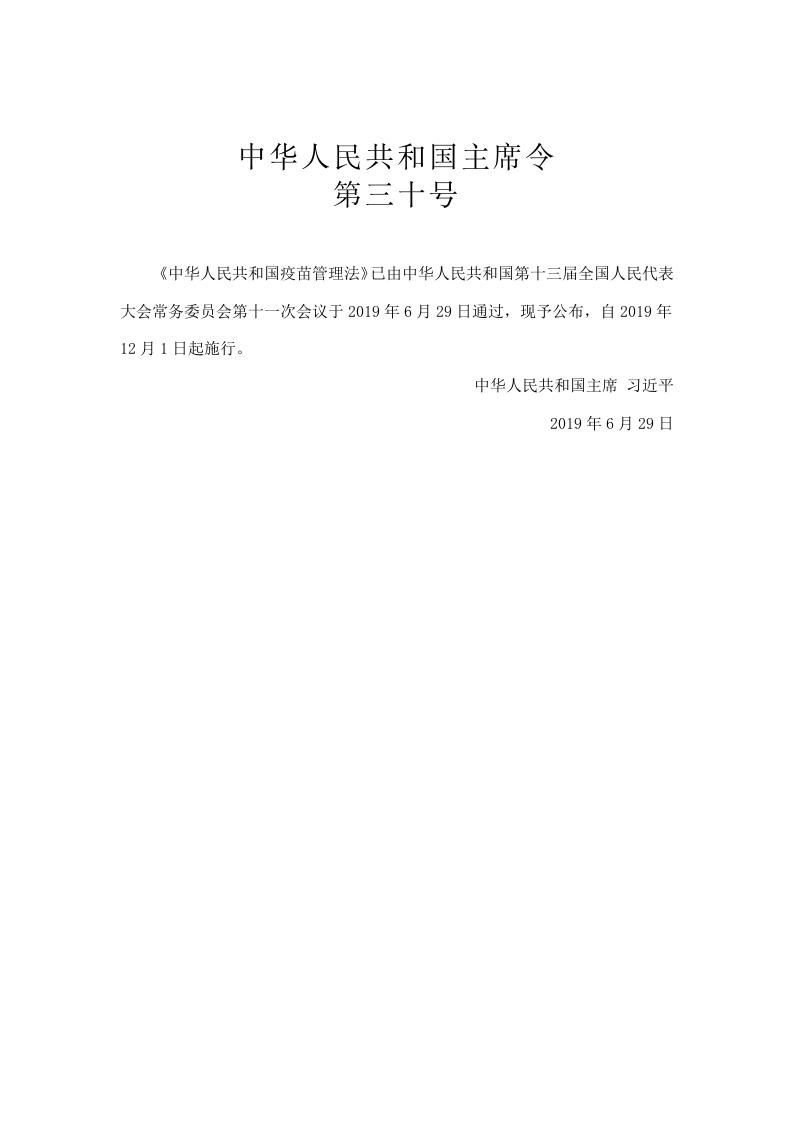 中华人民共和国主席令
第三十号

《中华人民共和国疫苗管理法》已由中华人民共和国第十三届全国人民代表大会常务委员会第十一次会议于 2019 年 6 月 29 日通过，现予公布，自 2019 年 12 月 1 日起施行。

中华人民共和国主席 习近平

2019 年 6 月 29 日